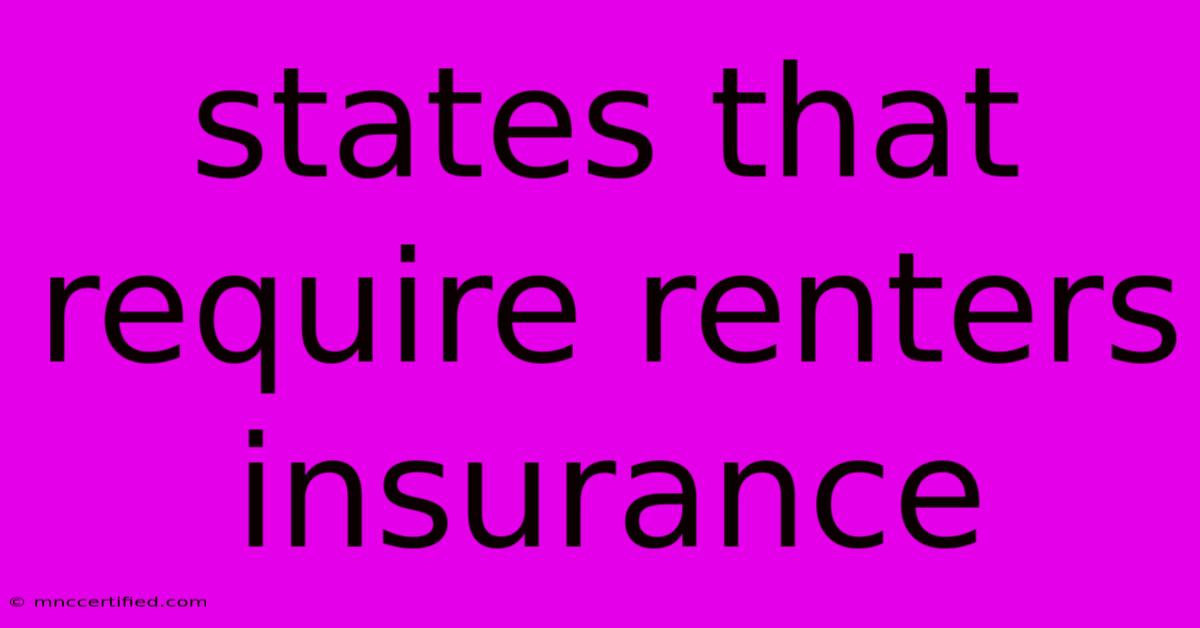 states that require renters insurance

© mnccertified.com